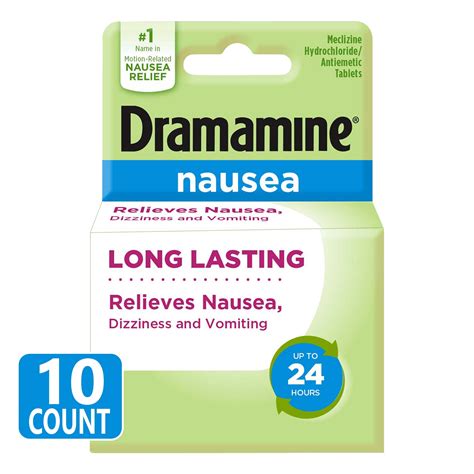 #1
Name in
Motion-Related
NAUSEA
RELIEF

Meclizine
Hydrochloride/
Antiemetic
Tablets

Dramamine®

nausea

Relieves Nausea,
Dizziness and Vomiting

LONG LASTING

Relieves Nausea,
Dizziness and Vomiting

UP TO
24
HOURS

10
COUNT